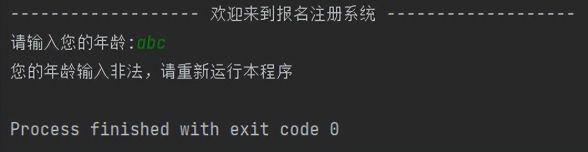 ------------------ 欢迎来到报名注册系统 ------------------
请输入您的年龄:abc
您的年龄输入非法，请重新运行本程序

Process finished with exit code 0